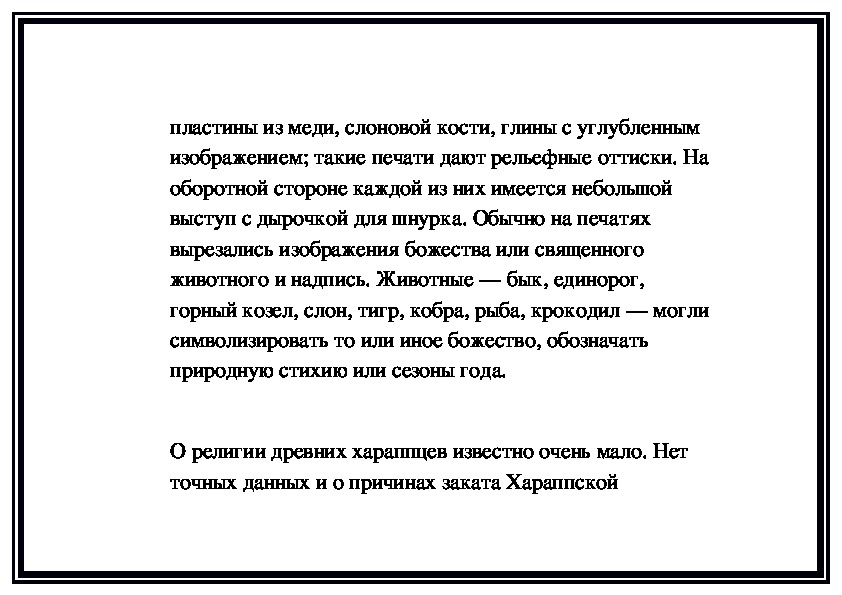 пластины из меди, слоновой кости, глины с углубленным изображением; такие печати дают рельефные оттиски. На оборотной стороне каждой из них имеется небольшой выступ с дырочкой для шнурка. Обычно на печатях вырезались изображения божества или священного животного и надпись. Животные — бык, единорог, горный козел, слон, тигр, кобра, рыба, крокодил — могли символизировать то или иное божество, обозначать природную стихию или сезоны года.

О религии древних хараппцев известно очень мало. Нет точных данных и о причинах заката Хараппской